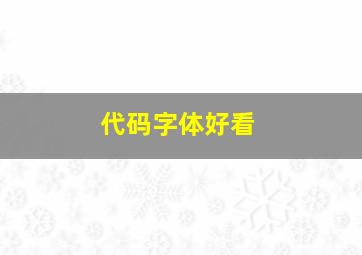 代码字体好看